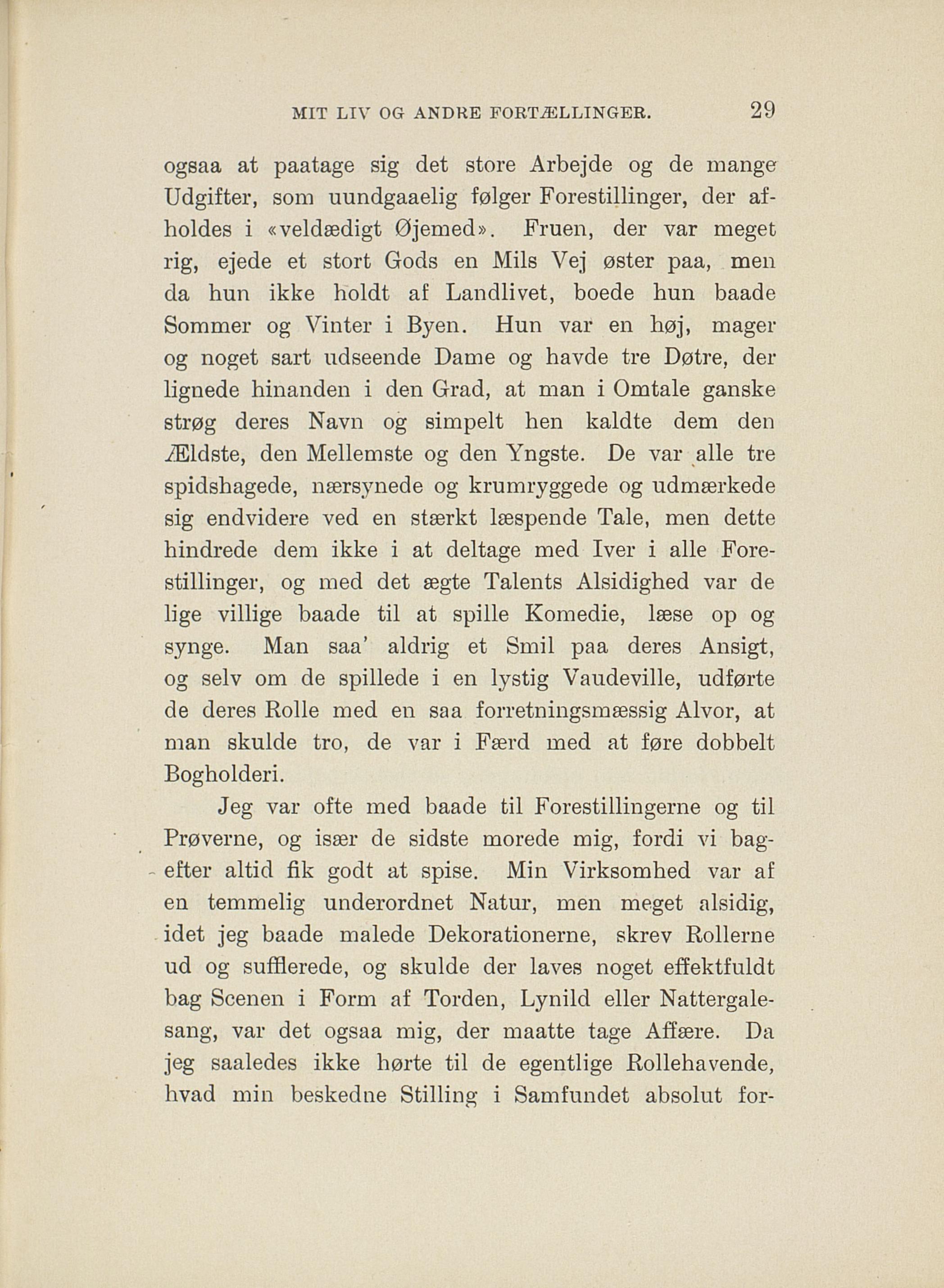 MIT LIV OG ANDRE FORTÆLLINGER. 29

ogsaa at paatage sig det store Arbejde og de mange Udgifter, som uundgaaelig følger Forestillinger, der afholdes i «veldædigt Øjemed». Fruen, der var meget rig, ejede et stort Gods en Mils Vej øster paa, men da hun ikke holdt af Landlivet, boede hun baade Sommer og Vinter i Byen. Hun var en høj, mager og noget sart udseende Dame og havde tre Døtre, der lignede hinanden i den Grad, at man i Omtale ganske strøg deres Navn og simpelt hen kaldte dem den Ældste, den Mellemste og den Yngste. De var alle tre spidshagede, nærsynede og krumryggede og udmærkede sig endvidere ved en stærkt læspende Tale, men dette hindrede dem ikke i at deltage med Iver i alle Forestillinger, og med det ægte Talents Alsidighed var de lige villige baade til at spille Komedie, læse op og synge. Man saa' aldrig et Smil paa deres Ansigt, og selv om de spillede i en lystig Vaudeville, udførte de deres Rolle med en saa forretningsmæssig Alvor, at man skulde tro, de var i Færd med at føre dobbelt Bogholderi.

Jeg var ofte med baade til Forestillingerne og til Prøverne, og især de sidste morede mig, fordi vi bagefter altid fik godt at spise. Min Virksomhed var af en temmelig underordnet Natur, men meget alsidig, idet jeg baade malede Dekorationerne, skrev Rollerne ud og sufflerede, og skulde der laves noget effektfuldt bag Scenen i Form af Torden, Lynild eller Nattergalesang, var det ogsaa mig, der maatte tage Affære. Da jeg saaledes ikke hørte til de egentlige Rollehavende, hvad min beskedne Stilling i Samfundet absolut for-